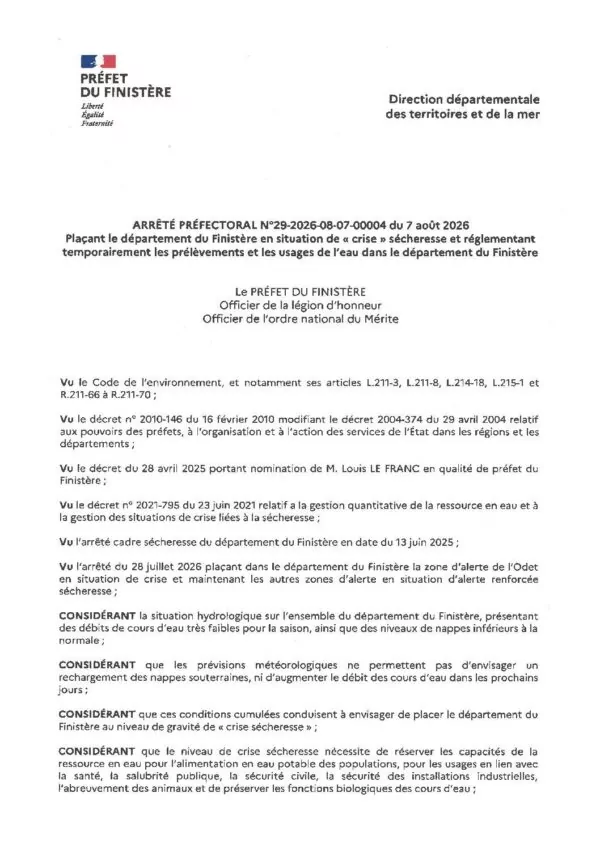 PRÉFET
DU FINISTÈRE
Liberté
Égalité
Fraternité

Direction départementale
des territoires et de la mer

ARRÊTÉ PRÉFECTORAL N°29-2026-08-07-00004 du 7 août 2026
Plaçant le département du Finistère en situation de « crise » sécheresse et réglementant temporairement les prélèvements et les usages de l'eau dans le département du Finistère

Le PRÉFET DU FINISTÈRE
Officier de la légion d'honneur
Officier de l'ordre national du Mérite

Vu le Code de l'environnement, et notamment ses articles L.211-3, L.211-8, L.214-18, L.215-1 et R.211-66 à R.211-70 ;

Vu le décret n° 2010-146 du 16 février 2010 modifiant le décret 2004-374 du 29 avril 2004 relatif aux pouvoirs des préfets, à l'organisation et à l'action des services de l'État dans les régions et les départements ;

Vu le décret du 28 avril 2025 portant nomination de M. Louis LE FRANC en qualité de préfet du Finistère ;

Vu le décret n° 2021-795 du 23 juin 2021 relatif a la gestion quantitative de la ressource en eau et à la gestion des situations de crise liées à la sécheresse ;

Vu l'arrêté cadre sécheresse du département du Finistère en date du 13 juin 2025 ;

Vu l'arrêté du 28 juillet 2026 plaçant dans le département du Finistère la zone d'alerte de l'Odet en situation de crise et maintenant les autres zones d'alerte en situation d'alerte renforcée sécheresse ;

CONSIDÉRANT la situation hydrologique sur l'ensemble du département du Finistère, présentant des débits de cours d'eau très faibles pour la saison, ainsi que des niveaux de nappes inférieurs à la normale ;

CONSIDÉRANT que les prévisions météorologiques ne permettent pas d'envisager un rechargement des nappes souterraines, ni d'augmenter le débit des cours d'eau dans les prochains jours ;

CONSIDÉRANT que ces conditions cumulées conduisent à envisager de placer le département du Finistère au niveau de gravité de « crise sécheresse » ;

CONSIDÉRANT que le niveau de crise sécheresse nécessite de réserver les capacités de la ressource en eau pour l'alimentation en eau potable des populations, pour les usages en lien avec la santé, la salubrité publique, la sécurité civile, la sécurité des installations industrielles, l'abreuvement des animaux et de préserver les fonctions biologiques des cours d'eau ;